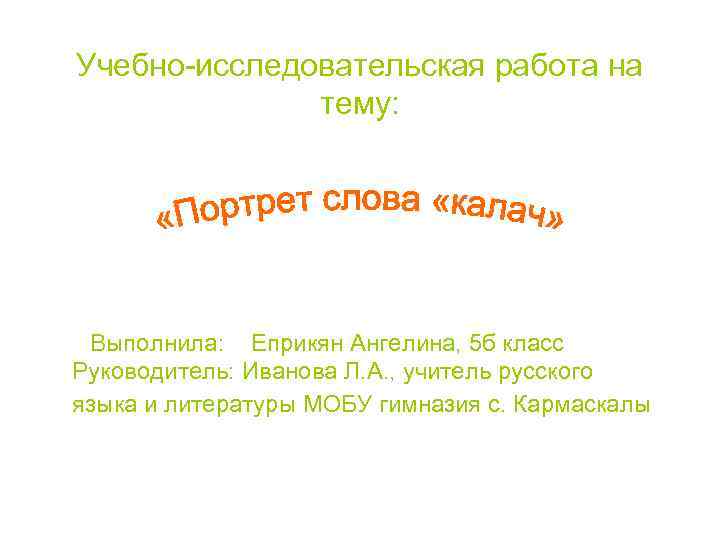 Учебно-исследовательская работа на тему:

«Портрет слова «калач»

Выполнила: Еприкян Ангелина, 5б класс
Руководитель: Иванова Л.А., учитель русского языка и литературы МОБУ гимназия с. Кармаскалы